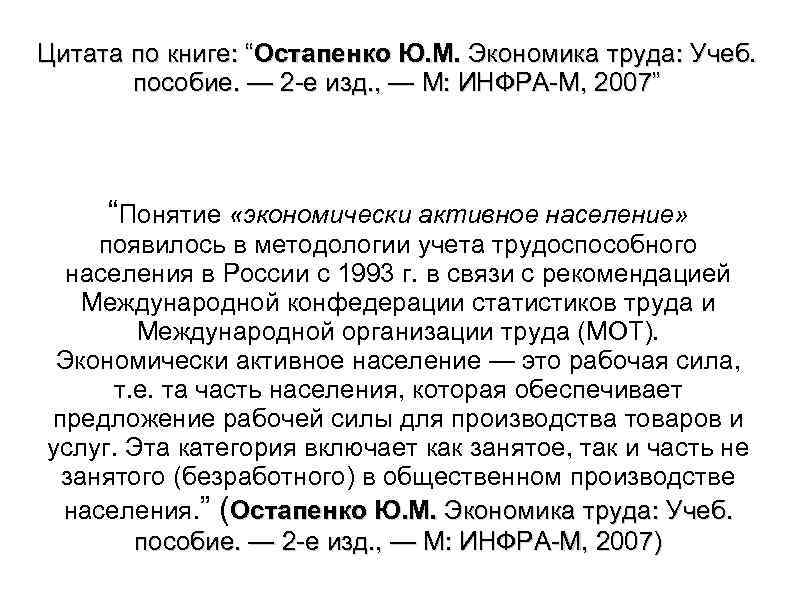 Цитата по книге: “Остапенко Ю.М. Экономика труда: Учеб. пособие. — 2-е изд., — М: ИНФРА-М, 2007”

“Понятие «экономически активное население» появилось в методологии учета трудоспособного населения в России с 1993 г. в связи с рекомендацией Международной конфедерации статистиков труда и Международной организации труда (МОТ). Экономически активное население — это рабочая сила, т.е. та часть населения, которая обеспечивает предложение рабочей силы для производства товаров и услуг. Эта категория включает как занятое, так и часть не занятого (безработного) в общественном производстве населения.” (Остапенко Ю.М. Экономика труда: Учеб. пособие. — 2-е изд., — М: ИНФРА-М, 2007)